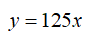 $y = 125x$